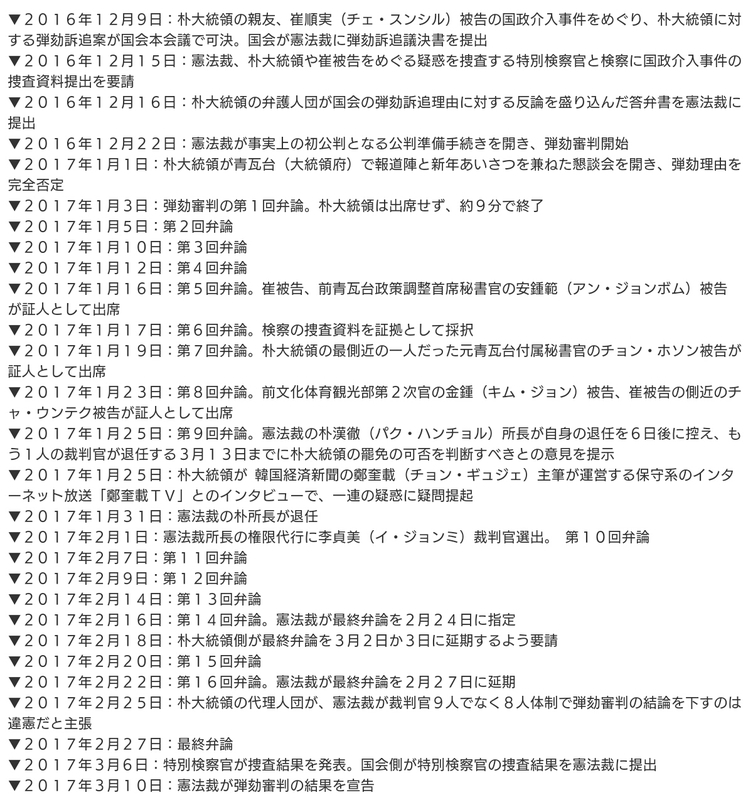 ▼２０１６年１２月９日：朴大統領の親友、崔順実（チェ・スンシル）被告の国政介入事件をめぐり、朴大統領に対する弾劾訴追案が国会本会議で可決。国会が憲法裁に弾劾訴追議決書を提出
▼２０１６年１２月１５日：憲法裁、朴大統領や崔被告をめぐる疑惑を捜査する特別検察官と検察に国政介入事件の捜査資料提出を要請
▼２０１６年１２月１６日：朴大統領の弁護人団が国会の弾劾訴追理由に対する反論を盛り込んだ答弁書を憲法裁に提出
▼２０１６年１２月２２日：憲法裁が事実上の初公判となる公判準備手続きを開き、弾劾審判開始
▼２０１７年１月１日：朴大統領が青瓦台（大統領府）で報道陣と新年あいさつを兼ねた懇談会を開き、弾劾理由を完全否定
▼２０１７年１月３日：弾劾審判の第１回弁論。朴大統領は出席せず、約９分で終了
▼２０１７年１月５日：第２回弁論
▼２０１７年１月１０日：第３回弁論
▼２０１７年１月１２日：第４回弁論
▼２０１７年１月１６日：第５回弁論。崔被告、前青瓦台政策調整首席秘書官の安鍾範（アン・ジョンボム）被告が証人として出席
▼２０１７年１月１７日：第６回弁論。検察の捜査資料を証拠として採択
▼２０１７年１月１９日：第７回弁論。朴大統領の最側近の一人だった元青瓦台付属秘書官のチョン・ホソン被告が証人として出席
▼２０１７年１月２３日：第８回弁論。前文化体育観光部第２次官の金鍾（キム・ジョン）被告、崔被告の側近のチャ・ウンテク被告が証人として出席
▼２０１７年１月２５日：第９回弁論。憲法裁の朴漢徹（パク・ハンチョル）所長が自身の退任を６日後に控え、もう１人の裁判官が退任する３月１３日までに朴大統領の罷免の可否を判断すべきとの意見を提示
▼２０１７年１月２５日：朴大統領が 韓国経済新聞の鄭奎載（チョン・ギュジェ）主筆が運営する保守系のインターネット放送「鄭奎載ＴＶ」とのインタビューで、一連の疑惑に疑問提起
▼２０１７年１月３１日：憲法裁の朴所長が退任
▼２０１７年２月１日：憲法裁所長の権限代行に李貞美（イ・ジョンミ）裁判官選出。 第１０回弁論
▼２０１７年２月７日：第１１回弁論
▼２０１７年２月９日：第１２回弁論
▼２０１７年２月１４日：第１３回弁論
▼２０１７年２月１６日：第１４回弁論。憲法裁が最終弁論を２月２４日に指定
▼２０１７年２月１８日：朴大統領側が最終弁論を３月２日か３日に延期するよう要請
▼２０１７年２月２０日：第１５回弁論
▼２０１７年２月２２日：第１６回弁論。憲法裁が最終弁論を２月２７日に延期
▼２０１７年２月２５日：朴大統領の代理人団が、憲法裁が裁判官９人でなく８人体制で弾劾審判の結論を下すのは違憲だと主張
▼２０１７年２月２７日：最終弁論
▼２０１７年３月６日：特別検察官が捜査結果を発表。国会側が特別検察官の捜査結果を憲法裁に提出
▼２０１７年３月１０日：憲法裁が弾劾審判の結果を宣告